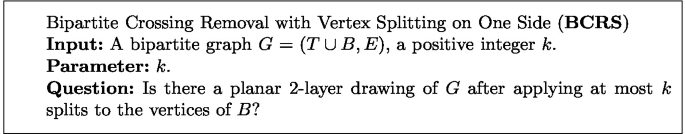 Bipartite Crossing Removal with Vertex Splitting on One Side (**BCRS**)
**Input:** A bipartite graph $G = (T \cup B, E)$, a positive integer $k$.
**Parameter:** $k$.
**Question:** Is there a planar 2-layer drawing of $G$ after applying at most $k$ splits to the vertices of $B$?